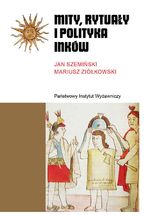 MITY, RYTUAŁY I POLITYKA INKÓW

JAN SZEMIŃSKI
MARIUSZ ZIÓŁKOWSKI

Państwowy Instytut Wydawniczy